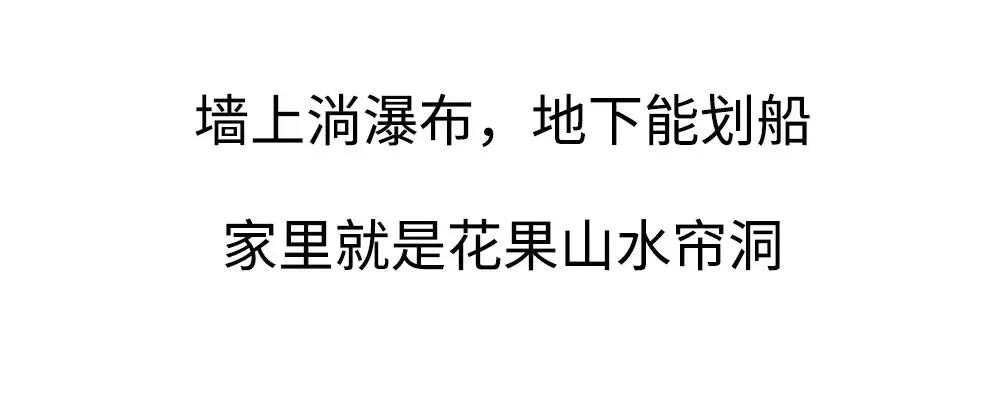 墙上淌瀑布，地下能划船

家里就是花果山水帘洞